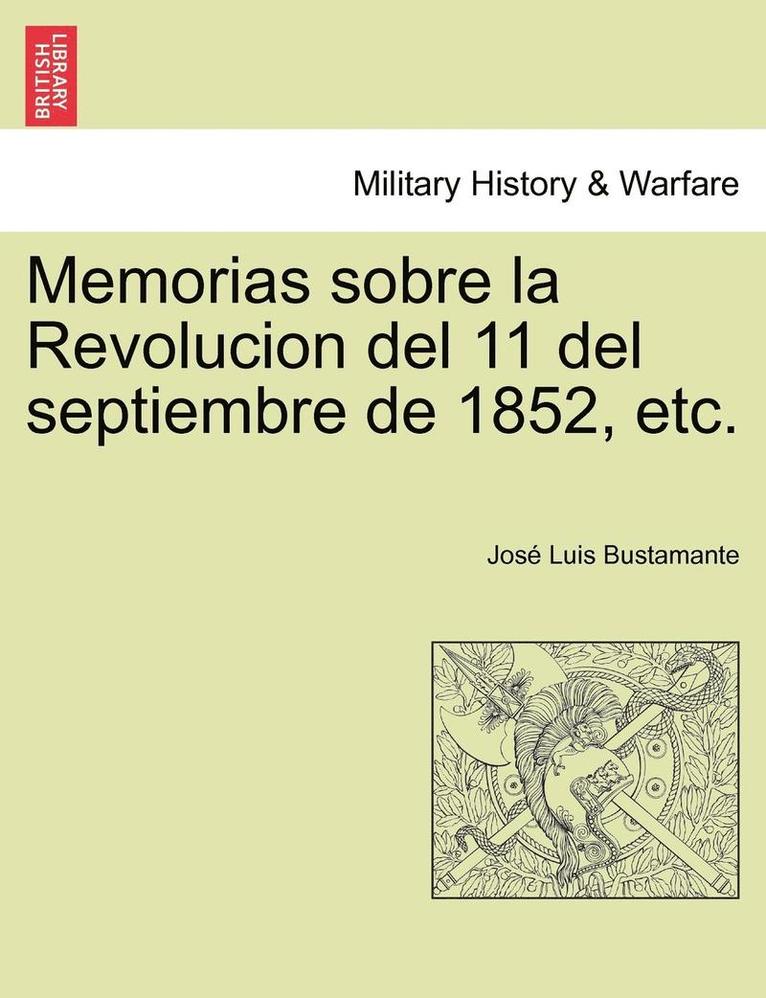 BRITISH LIBRARY

Military History & Warfare

Memorias sobre la Revolucion del 11 del septiembre de 1852, etc.

José Luis Bustamante